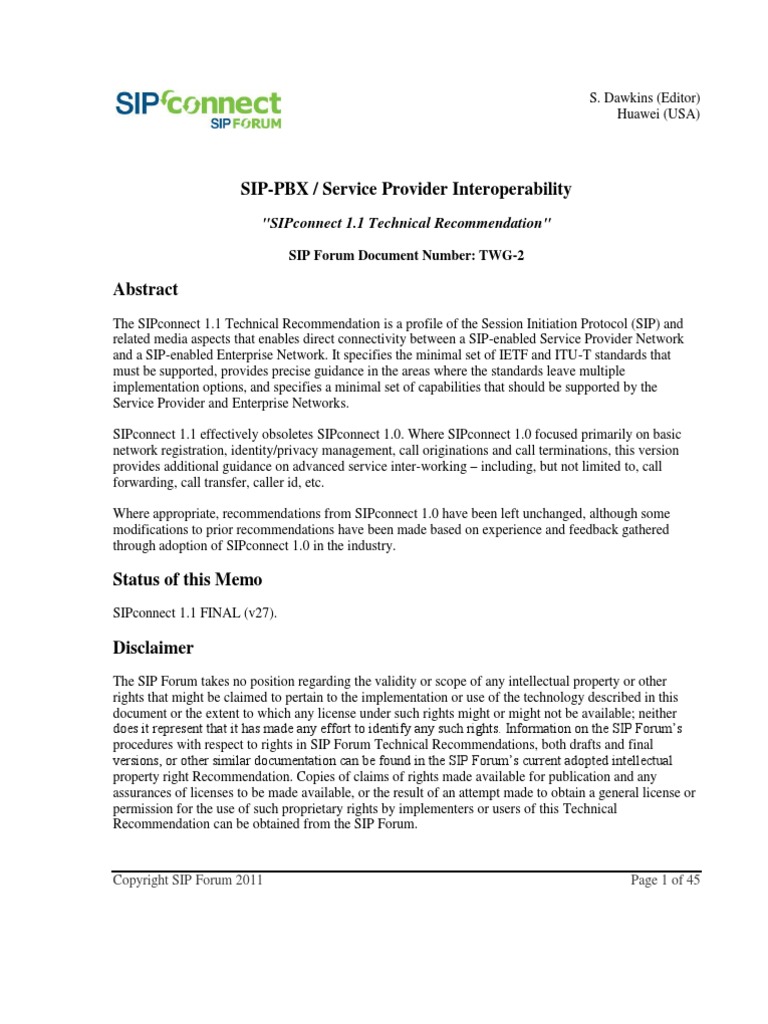 SIPconnect
SIP FORUM

S. Dawkins (Editor)
Huawei (USA)

SIP-PBX / Service Provider Interoperability

"SIPconnect 1.1 Technical Recommendation"

SIP Forum Document Number: TWG-2

Abstract

The SIPconnect 1.1 Technical Recommendation is a profile of the Session Initiation Protocol (SIP) and related media aspects that enables direct connectivity between a SIP-enabled Service Provider Network and a SIP-enabled Enterprise Network. It specifies the minimal set of IETF and ITU-T standards that must be supported, provides precise guidance in the areas where the standards leave multiple implementation options, and specifies a minimal set of capabilities that should be supported by the Service Provider and Enterprise Networks.

SIPconnect 1.1 effectively obsoletes SIPconnect 1.0. Where SIPconnect 1.0 focused primarily on basic network registration, identity/privacy management, call originations and call terminations, this version provides additional guidance on advanced service inter-working – including, but not limited to, call forwarding, call transfer, caller id, etc.

Where appropriate, recommendations from SIPconnect 1.0 have been left unchanged, although some modifications to prior recommendations have been made based on experience and feedback gathered through adoption of SIPconnect 1.0 in the industry.

Status of this Memo

SIPconnect 1.1 FINAL (v27).

Disclaimer

The SIP Forum takes no position regarding the validity or scope of any intellectual property or other rights that might be claimed to pertain to the implementation or use of the technology described in this document or the extent to which any license under such rights might or might not be available; neither does it represent that it has made any effort to identify any such rights. Information on the SIP Forum's procedures with respect to rights in SIP Forum Technical Recommendations, both drafts and final versions, or other similar documentation can be found in the SIP Forum's current adopted intellectual property right Recommendation. Copies of claims of rights made available for publication and any assurances of licenses to be made available, or the result of an attempt made to obtain a general license or permission for the use of such proprietary rights by implementers or users of this Technical Recommendation can be obtained from the SIP Forum.

Copyright SIP Forum 2011

Page 1 of 45